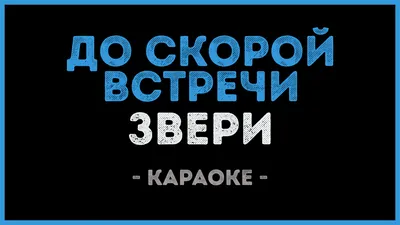 ДО СКОРОЙ ВСТРЕЧИ
ЗВЕРИ
- КАРАОКЕ -